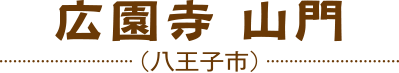 広園寺 山門

（八王子市）